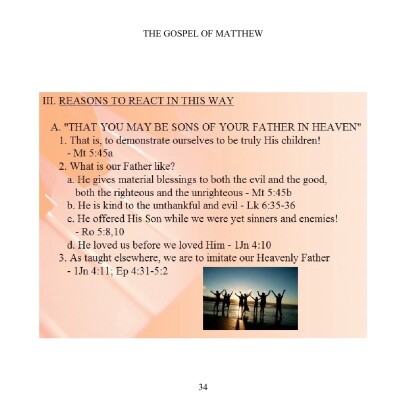 THE GOSPEL OF MATTHEW

III. REASONS TO REACT IN THIS WAY

A. "THAT YOU MAY BE SONS OF YOUR FATHER IN HEAVEN"
1. That is, to demonstrate ourselves to be truly His children! - Mt 5:45a
2. What is our Father like?
a. He gives material blessings to both the evil and the good, both the righteous and the unrighteous - Mt 5:45b
b. He is kind to the unthankful and evil - Lk 6:35-36
c. He offered His Son while we were yet sinners and enemies! - Ro 5:8,10
d. He loved us before we loved Him - 1Jn 4:10
3. As taught elsewhere, we are to imitate our Heavenly Father - 1Jn 4:11; Ep 4:31-5:2

34